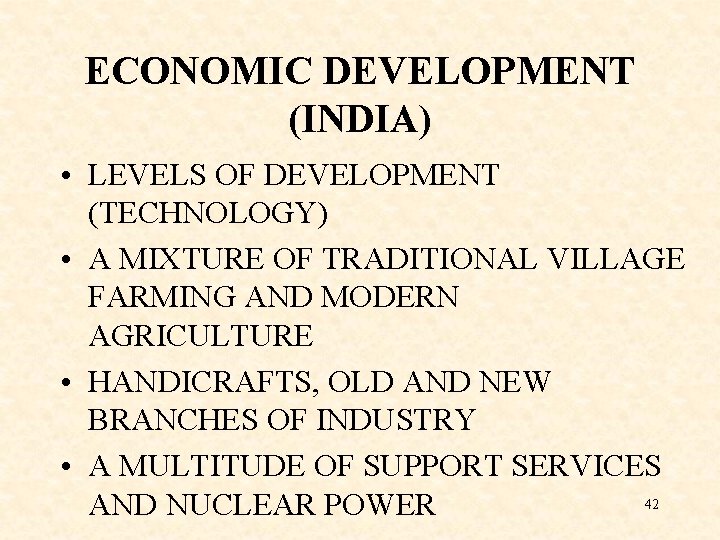 ECONOMIC DEVELOPMENT
(INDIA)

• LEVELS OF DEVELOPMENT (TECHNOLOGY)
• A MIXTURE OF TRADITIONAL VILLAGE FARMING AND MODERN AGRICULTURE
• HANDICRAFTS, OLD AND NEW BRANCHES OF INDUSTRY
• A MULTITUDE OF SUPPORT SERVICES AND NUCLEAR POWER

42